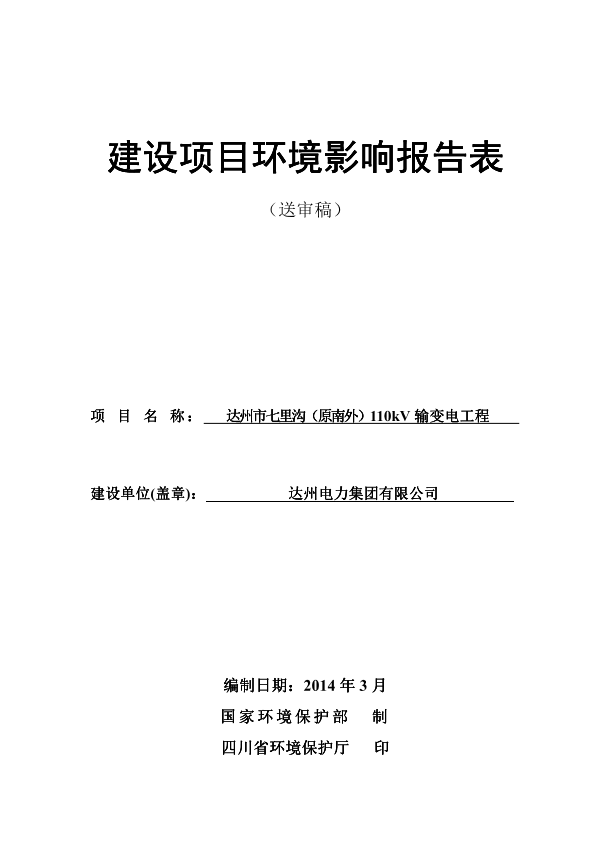 建设项目环境影响报告表

（送审稿）

项 目 名 称： 达州市七里沟（原南外）110kV 输变电工程

建设单位(盖章)： 达州电力集团有限公司

编制日期：2014 年 3 月

国家环境保护部 制

四川省环境保护厅 印